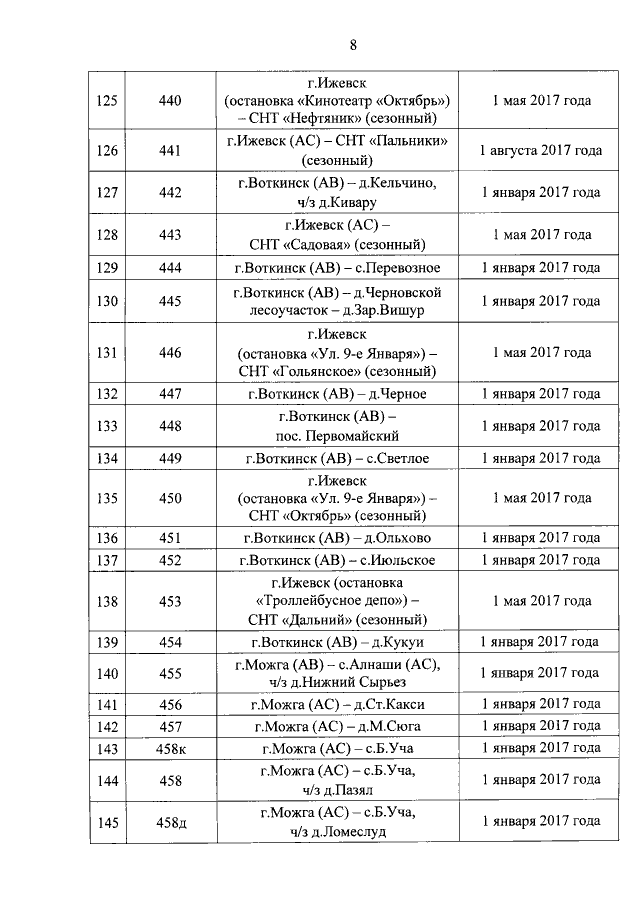 8

| | | | |
|---|---|---|---|
| 125 | 440 | г.Ижевск (остановка «Кинотеатр «Октябрь») – СНТ «Нефтяник» (сезонный) | 1 мая 2017 года |
| 126 | 441 | г.Ижевск (АС) – СНТ «Пальники» (сезонный) | 1 августа 2017 года |
| 127 | 442 | г.Воткинск (АВ) – д.Кельчино, ч/з д.Кивару | 1 января 2017 года |
| 128 | 443 | г.Ижевск (АС) – СНТ «Садовая» (сезонный) | 1 мая 2017 года |
| 129 | 444 | г.Воткинск (АВ) – с.Перевозное | 1 января 2017 года |
| 130 | 445 | г.Воткинск (АВ) – д.Черновской лесоучасток – д.Зар.Вишур | 1 января 2017 года |
| 131 | 446 | г.Ижевск (остановка «Ул. 9-е Января») – СНТ «Гольянское» (сезонный) | 1 мая 2017 года |
| 132 | 447 | г.Воткинск (АВ) – д.Черное | 1 января 2017 года |
| 133 | 448 | г.Воткинск (АВ) – пос. Первомайский | 1 января 2017 года |
| 134 | 449 | г.Воткинск (АВ) – с.Светлое | 1 января 2017 года |
| 135 | 450 | г.Ижевск (остановка «Ул. 9-е Января») – СНТ «Октябрь» (сезонный) | 1 мая 2017 года |
| 136 | 451 | г.Воткинск (АВ) – д.Ольхово | 1 января 2017 года |
| 137 | 452 | г.Воткинск (АВ) – с.Июльское | 1 января 2017 года |
| 138 | 453 | г.Ижевск (остановка «Троллейбусное депо») – СНТ «Дальний» (сезонный) | 1 мая 2017 года |
| 139 | 454 | г.Воткинск (АВ) – д.Кукуи | 1 января 2017 года |
| 140 | 455 | г.Можга (АВ) – с.Алнаши (АС), ч/з д.Нижний Сырьез | 1 января 2017 года |
| 141 | 456 | г.Можга (АС) – д.Ст.Какси | 1 января 2017 года |
| 142 | 457 | г.Можга (АС) – д.М.Сюга | 1 января 2017 года |
| 143 | 458к | г.Можга (АС) – с.Б.Уча | 1 января 2017 года |
| 144 | 458 | г.Можга (АС) – с.Б.Уча, ч/з д.Пазял | 1 января 2017 года |
| 145 | 458д | г.Можга (АС) – с.Б.Уча, ч/з д.Ломеслуд | 1 января 2017 года |